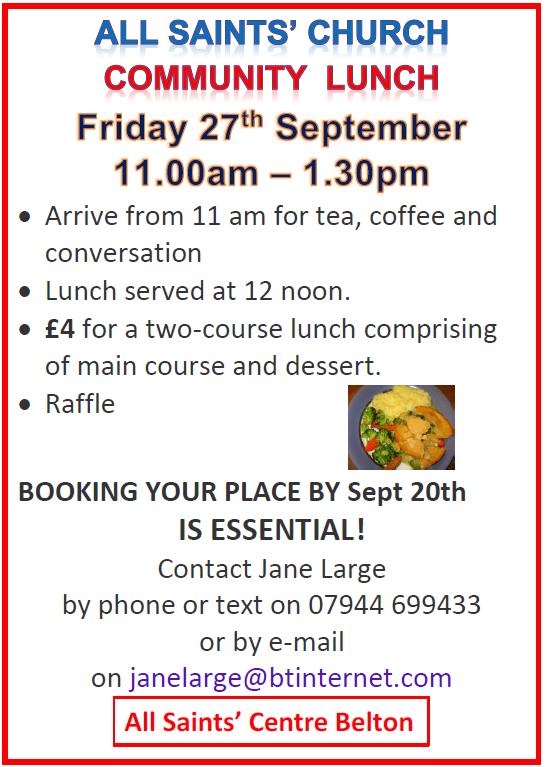 ALL SAINTS' CHURCH
COMMUNITY LUNCH

Friday 27th September
11.00am – 1.30pm

• Arrive from 11 am for tea, coffee and conversation
• Lunch served at 12 noon.
• £4 for a two-course lunch comprising of main course and dessert.
• Raffle

BOOKING YOUR PLACE BY Sept 20th
IS ESSENTIAL!

Contact Jane Large
by phone or text on 07944 699433
or by e-mail
on janelarge@btinternet.com

All Saints' Centre Belton